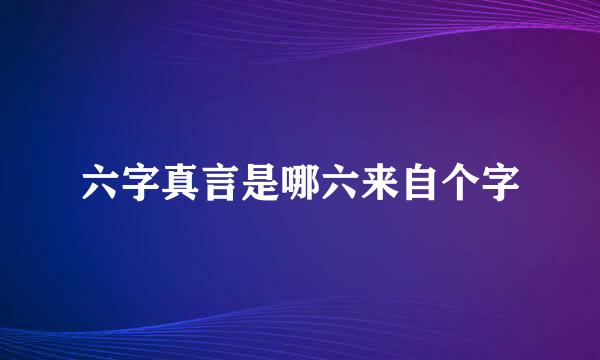 六字真言是哪六来自个字